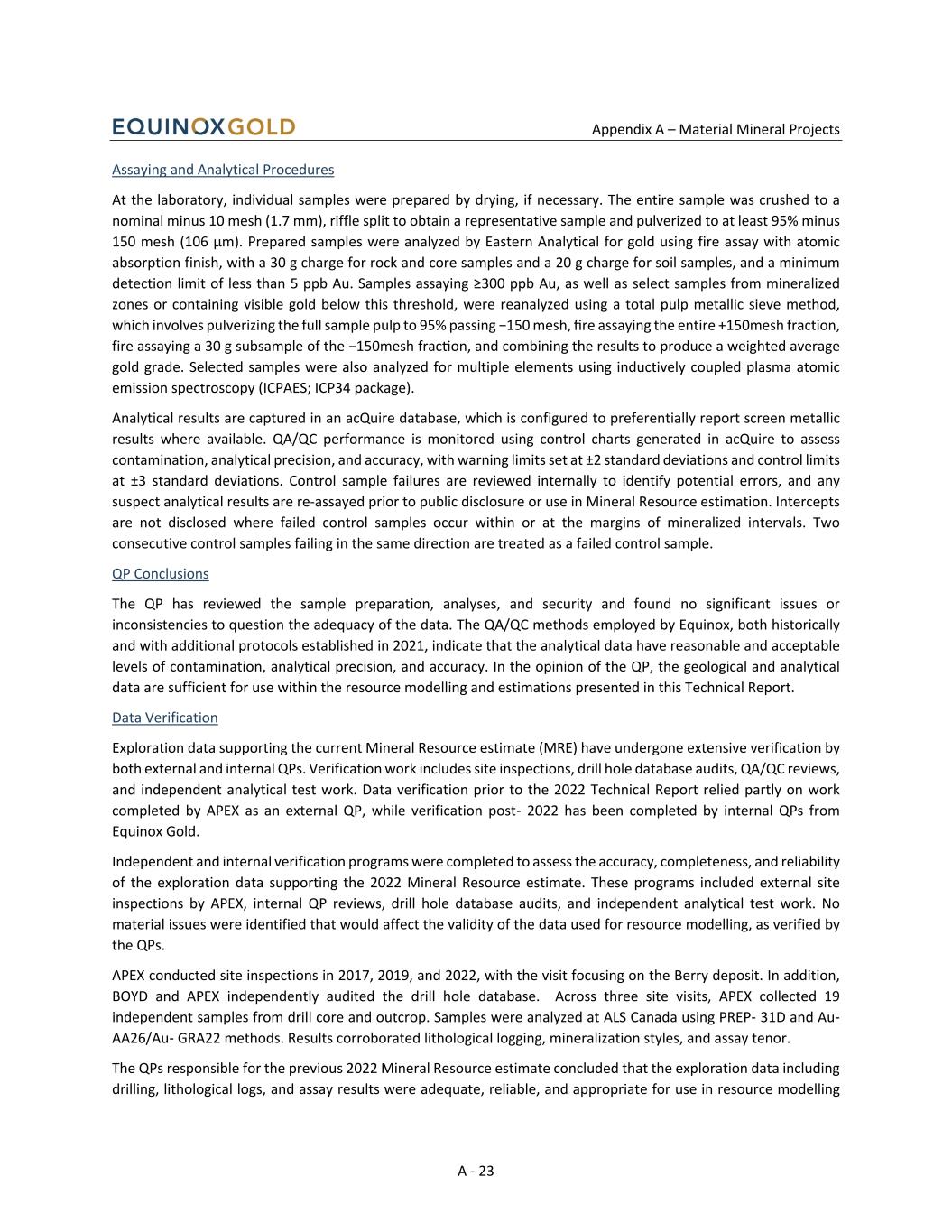 EQUINOXGOLD

Appendix A – Material Mineral Projects

Assaying and Analytical Procedures

At the laboratory, individual samples were prepared by drying, if necessary. The entire sample was crushed to a nominal minus 10 mesh (1.7 mm), riffle split to obtain a representative sample and pulverized to at least 95% minus 150 mesh (106 µm). Prepared samples were analyzed by Eastern Analytical for gold using fire assay with atomic absorption finish, with a 30 g charge for rock and core samples and a 20 g charge for soil samples, and a minimum detection limit of less than 5 ppb Au. Samples assaying ≥300 ppb Au, as well as select samples from mineralized zones or containing visible gold below this threshold, were reanalyzed using a total pulp metallic sieve method, which involves pulverizing the full sample pulp to 95% passing −150 mesh, fire assaying the entire +150mesh fraction, fire assaying a 30 g subsample of the −150mesh fraction, and combining the results to produce a weighted average gold grade. Selected samples were also analyzed for multiple elements using inductively coupled plasma atomic emission spectroscopy (ICPAES; ICP34 package).

Analytical results are captured in an acQuire database, which is configured to preferentially report screen metallic results where available. QA/QC performance is monitored using control charts generated in acQuire to assess contamination, analytical precision, and accuracy, with warning limits set at ±2 standard deviations and control limits at ±3 standard deviations. Control sample failures are reviewed internally to identify potential errors, and any suspect analytical results are re-assayed prior to public disclosure or use in Mineral Resource estimation. Intercepts are not disclosed where failed control samples occur within or at the margins of mineralized intervals. Two consecutive control samples failing in the same direction are treated as a failed control sample.

QP Conclusions

The QP has reviewed the sample preparation, analyses, and security and found no significant issues or inconsistencies to question the adequacy of the data. The QA/QC methods employed by Equinox, both historically and with additional protocols established in 2021, indicate that the analytical data have reasonable and acceptable levels of contamination, analytical precision, and accuracy. In the opinion of the QP, the geological and analytical data are sufficient for use within the resource modelling and estimations presented in this Technical Report.

Data Verification

Exploration data supporting the current Mineral Resource estimate (MRE) have undergone extensive verification by both external and internal QPs. Verification work includes site inspections, drill hole database audits, QA/QC reviews, and independent analytical test work. Data verification prior to the 2022 Technical Report relied partly on work completed by APEX as an external QP, while verification post- 2022 has been completed by internal QPs from Equinox Gold.

Independent and internal verification programs were completed to assess the accuracy, completeness, and reliability of the exploration data supporting the 2022 Mineral Resource estimate. These programs included external site inspections by APEX, internal QP reviews, drill hole database audits, and independent analytical test work. No material issues were identified that would affect the validity of the data used for resource modelling, as verified by the QPs.

APEX conducted site inspections in 2017, 2019, and 2022, with the visit focusing on the Berry deposit. In addition, BOYD and APEX independently audited the drill hole database. Across three site visits, APEX collected 19 independent samples from drill core and outcrop. Samples were analyzed at ALS Canada using PREP- 31D and Au-AA26/Au- GRA22 methods. Results corroborated lithological logging, mineralization styles, and assay tenor.

The QPs responsible for the previous 2022 Mineral Resource estimate concluded that the exploration data including drilling, lithological logs, and assay results were adequate, reliable, and appropriate for use in resource modelling

A - 23